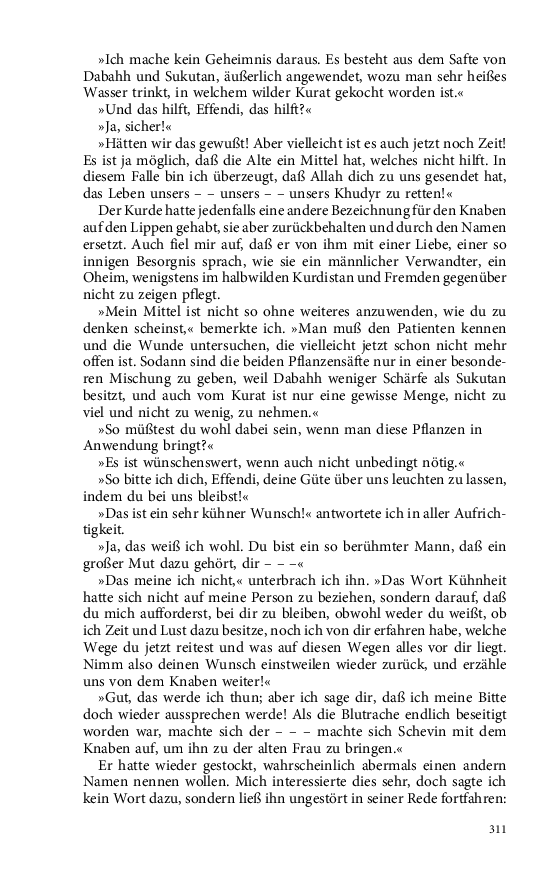 »Ich mache kein Geheimnis daraus. Es besteht aus dem Safte von Dabahh und Sukutan, äußerlich angewendet, wozu man sehr heißes Wasser trinkt, in welchem wilder Kurat gekocht worden ist.«

»Und das hilft, Effendi, das hilft?«

»Ja, sicher!«

»Hätten wir das gewußt! Aber vielleicht ist es auch jetzt noch Zeit! Es ist ja möglich, daß die Alte ein Mittel hat, welches nicht hilft. In diesem Falle bin ich überzeugt, daß Allah dich zu uns gesendet hat, das Leben unsers – – unsers – – unsers Khudyr zu retten!«

Der Kurde hatte jedenfalls eine andere Bezeichnung für den Knaben auf den Lippen gehabt, sie aber zurückbehalten und durch den Namen ersetzt. Auch fiel mir auf, daß er von ihm mit einer Liebe, einer so innigen Besorgnis sprach, wie sie ein männlicher Verwandter, ein Oheim, wenigstens im halbwilden Kurdistan und Fremden gegenüber nicht zu zeigen pflegt.

»Mein Mittel ist nicht so ohne weiteres anzuwenden, wie du zu denken scheinst,« bemerkte ich. »Man muß den Patienten kennen und die Wunde untersuchen, die vielleicht jetzt schon nicht mehr offen ist. Sodann sind die beiden Pflanzensäfte nur in einer besonderen Mischung zu geben, weil Dabahh weniger Schärfe als Sukutan besitzt, und auch vom Kurat ist nur eine gewisse Menge, nicht zu viel und nicht zu wenig, zu nehmen.«

»So müßtest du wohl dabei sein, wenn man diese Pflanzen in Anwendung bringt?«

»Es ist wünschenswert, wenn auch nicht unbedingt nötig.«

»So bitte ich dich, Effendi, deine Güte über uns leuchten zu lassen, indem du bei uns bleibst!«

»Das ist ein sehr kühner Wunsch!« antwortete ich in aller Aufrichtigkeit.

»Ja, das weiß ich wohl. Du bist ein so berühmter Mann, daß ein großer Mut dazu gehört, dir – – –«

»Das meine ich nicht,« unterbrach ich ihn. »Das Wort Kühnheit hatte sich nicht auf meine Person zu beziehen, sondern darauf, daß du mich aufforderst, bei dir zu bleiben, obwohl weder du weißt, ob ich Zeit und Lust dazu besitze, noch ich von dir erfahren habe, welche Wege du jetzt reitest und was auf diesen Wegen alles vor dir liegt. Nimm also deinen Wunsch einstweilen wieder zurück, und erzähle uns von dem Knaben weiter!«

»Gut, das werde ich thun; aber ich sage dir, daß ich meine Bitte doch wieder aussprechen werde! Als die Blutrache endlich beseitigt worden war, machte sich der – – – machte sich Schevin mit dem Knaben auf, um ihn zu der alten Frau zu bringen.«

Er hatte wieder gestockt, wahrscheinlich abermals einen andern Namen nennen wollen. Mich interessierte dies sehr, doch sagte ich kein Wort dazu, sondern ließ ihn ungestört in seiner Rede fortfahren:

311